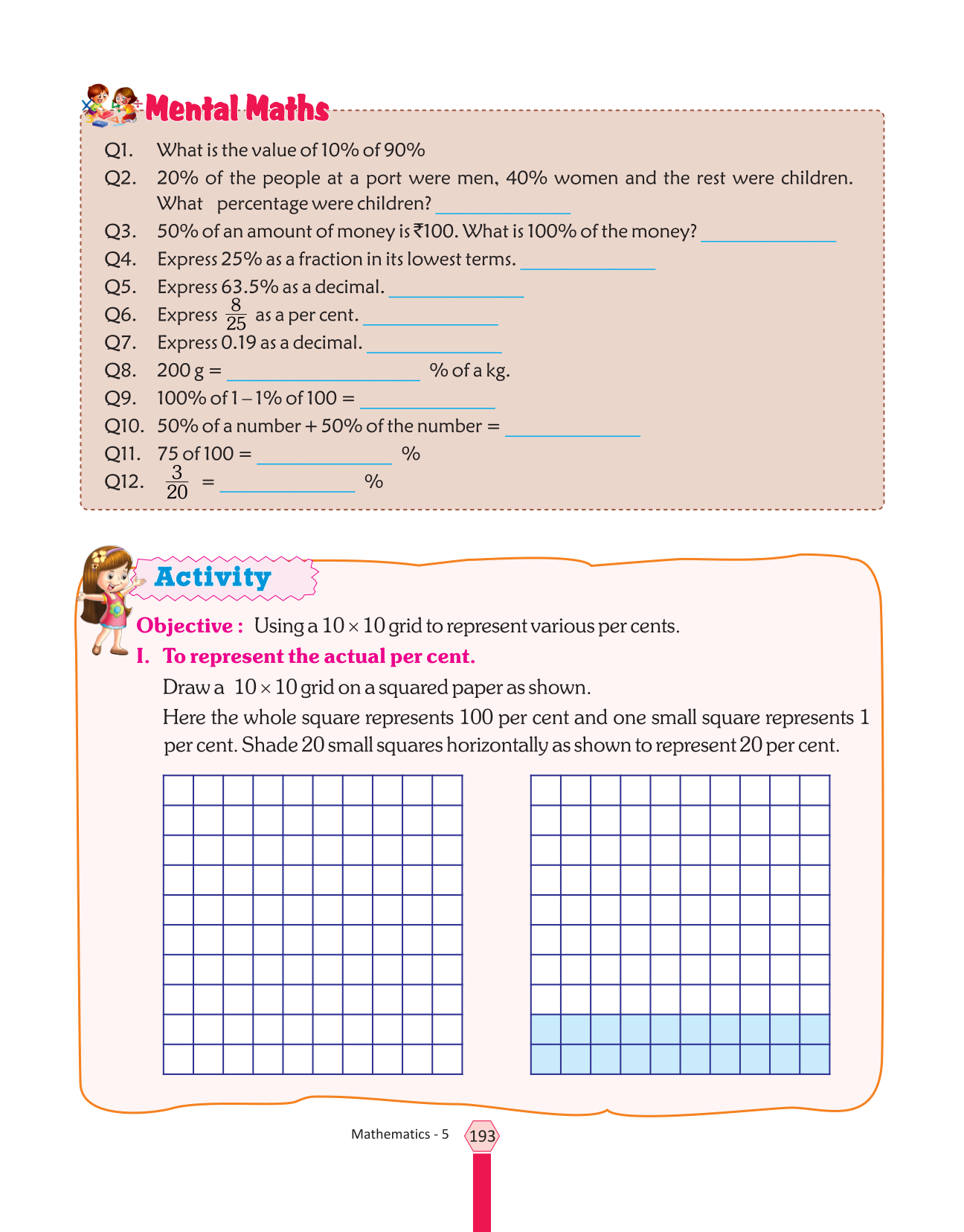 Mental Maths

Q1. What is the value of 10% of 90%

Q2. 20% of the people at a port were men, 40% women and the rest were children. What percentage were children? ______________

Q3. 50% of an amount of money is ₹100. What is 100% of the money? ______________

Q4. Express 25% as a fraction in its lowest terms. ______________

Q5. Express 63.5% as a decimal. ______________

Q6. Express $\frac{8}{25}$ as a per cent. ______________

Q7. Express 0.19 as a decimal. ______________

Q8. 200 g = ____________________ % of a kg.

Q9. 100% of 1 – 1% of 100 = ______________

Q10. 50% of a number + 50% of the number = ______________

Q11. 75 of 100 = ______________ %

Q12. $\frac{3}{20}$ = ______________ %

Activity

Objective : Using a $10 \times 10$ grid to represent various per cents.

I. To represent the actual per cent.

Draw a $10 \times 10$ grid on a squared paper as shown.

Here the whole square represents 100 per cent and one small square represents 1 per cent. Shade 20 small squares horizontally as shown to represent 20 per cent.

Mathematics - 5 193